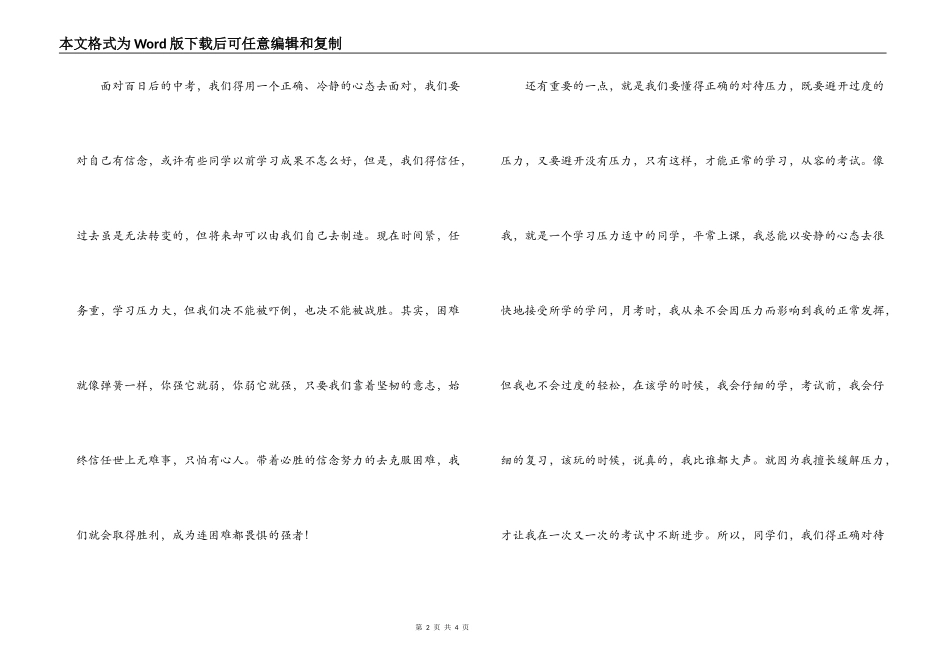 本文格式为Word版下载后可任意编辑和复制

面对百日后的中考，我们得用一个正确、冷静的心态去面对，我们要对自己有信念，或许有些同学以前学习成果不怎么好，但是，我们得信任，过去虽是无法转变的，但将来却可以由我们自己去制造。现在时间紧，任务重，学习压力大，但我们决不能被吓倒，也决不能被战胜。其实，困难就像弹簧一样，你强它就弱，你弱它就强，只要我们靠着坚韧的意志，始终信任世上无难事，只怕有心人。带着必胜的信念努力的去克服困难，我们就会取得胜利，成为连困难都畏惧的强者！

还有重要的一点，就是我们要懂得正确的对待压力，既要避开过度的压力，又要避开没有压力，只有这样，才能正常的学习，从容的考试。像我，就是一个学习压力适中的同学，平常上课，我总能以安静的心态去很快地接受所学的学问，月考时，我从来不会因压力而影响到我的正常发挥，但我也不会过度的轻松，在该学的时候，我会仔细的学，考试前，我会仔细的复习，该玩的时候，说真的，我比谁都大声。就因为我擅长缓解压力，才让我在一次又一次的考试中不断进步。所以，同学们，我们得正确对待

第 2 页 共 4 页